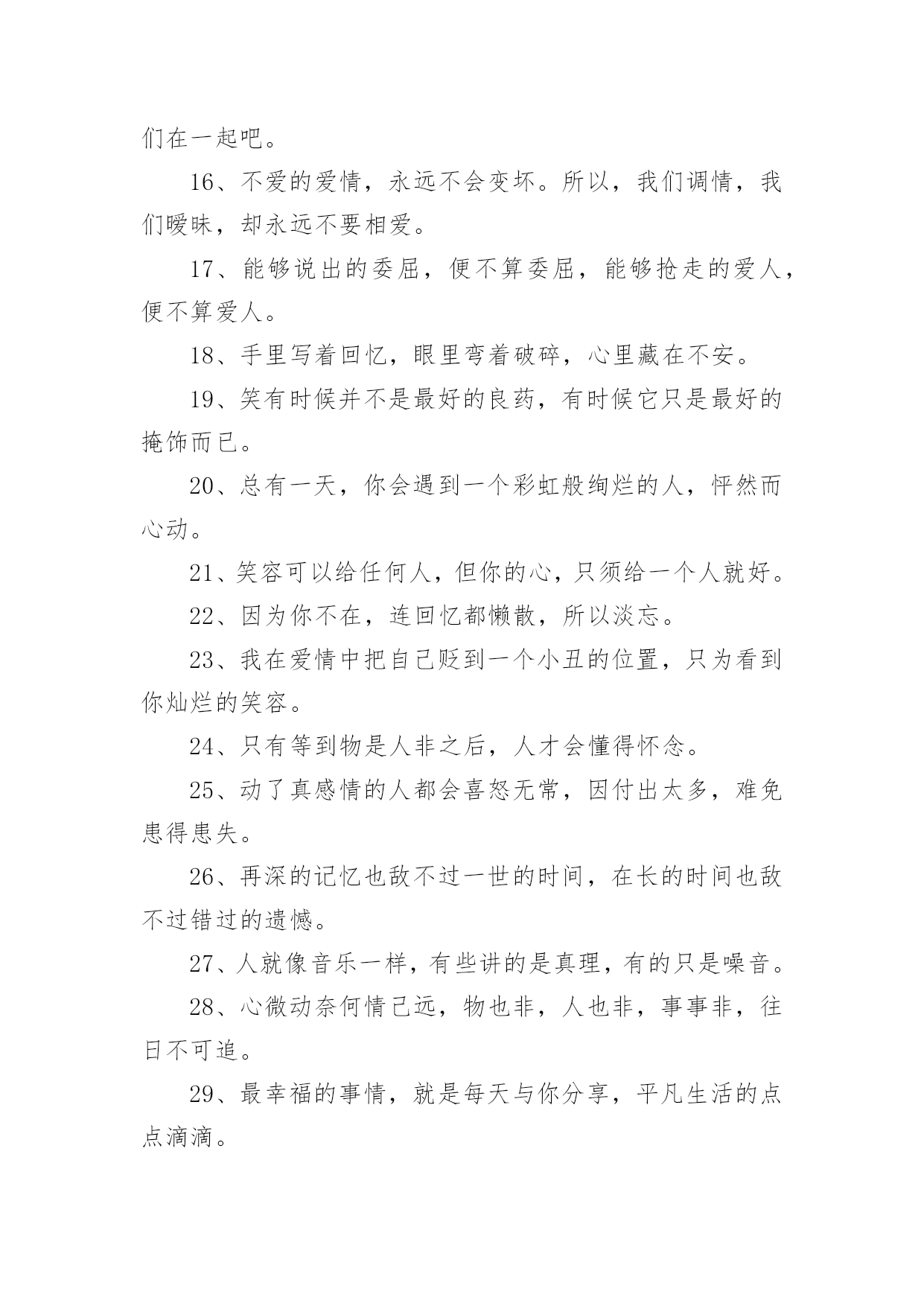 们在一起吧。

16、不爱的爱情，永远不会变坏。所以，我们调情，我们暧昧，却永远不要相爱。

17、能够说出的委屈，便不算委屈，能够抢走的爱人，便不算爱人。

18、手里写着回忆，眼里弯着破碎，心里藏在不安。

19、笑有时候并不是最好的良药，有时候它只是最好的掩饰而已。

20、总有一天，你会遇到一个彩虹般绚烂的人，怦然而心动。

21、笑容可以给任何人，但你的心，只须给一个人就好。

22、因为你不在，连回忆都懒散，所以淡忘。

23、我在爱情中把自己贬到一个小丑的位置，只为看到你灿烂的笑容。

24、只有等到物是人非之后，人才会懂得怀念。

25、动了真感情的人都会喜怒无常，因付出太多，难免患得患失。

26、再深的记忆也敌不过一世的时间，在长的时间也敌不过错过的遗憾。

27、人就像音乐一样，有些讲的是真理，有的只是噪音。

28、心微动奈何情已远，物也非，人也非，事事非，往日不可追。

29、最幸福的事情，就是每天与你分享，平凡生活的点点滴滴。